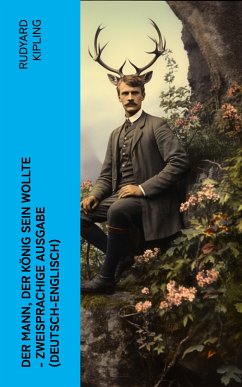 RUDYARD KIPLING

DER MANN, DER KÖNIG SEIN WOLLTE - ZWEISPRACHIGE AUSGABE (DEUTSCH-ENGLISCH)